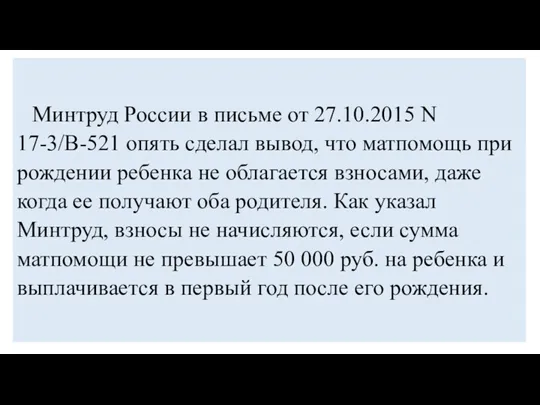 Минтруд России в письме от 27.10.2015 N 17-3/В-521 опять сделал вывод, что матпомощь при рождении ребенка не облагается взносами, даже когда ее получают оба родителя. Как указал Минтруд, взносы не начисляются, если сумма матпомощи не превышает 50 000 руб. на ребенка и выплачивается в первый год после его рождения.